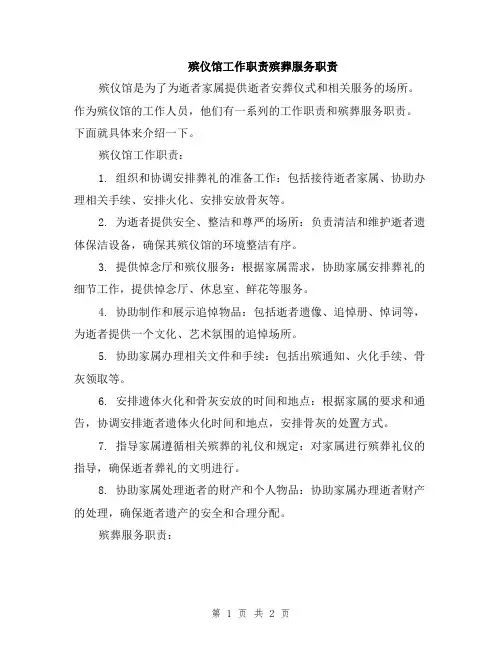 殡仪馆工作职责殡葬服务职责

殡仪馆是为了为逝者家属提供逝者安葬仪式和相关服务的场所。作为殡仪馆的工作人员，他们有一系列的工作职责和殡葬服务职责。下面就具体来介绍一下。

殡仪馆工作职责：

1. 组织和协调安排葬礼的准备工作：包括接待逝者家属、协助办理相关手续、安排火化、安排安放骨灰等。

2. 为逝者提供安全、整洁和尊严的场所：负责清洁和维护逝者遗体保洁设备，确保其殡仪馆的环境整洁有序。

3. 提供悼念厅和殡仪服务：根据家属需求，协助家属安排葬礼的细节工作，提供悼念厅、休息室、鲜花等服务。

4. 协助制作和展示追悼物品：包括逝者遗像、追悼册、悼词等，为逝者提供一个文化、艺术氛围的追悼场所。

5. 协助家属办理相关文件和手续：包括出殡通知、火化手续、骨灰领取等。

6. 安排遗体火化和骨灰安放的时间和地点：根据家属的要求和通告，协调安排逝者遗体火化时间和地点，安排骨灰的处置方式。

7. 指导家属遵循相关殡葬的礼仪和规定：对家属进行殡葬礼仪的指导，确保逝者葬礼的文明进行。

8. 协助家属处理逝者的财产和个人物品：协助家属办理逝者财产的处理，确保逝者遗产的安全和合理分配。

殡葬服务职责：

第 1 页 共 2 页